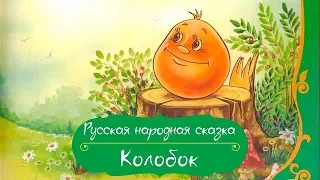 Русская народная сказка

Колобок